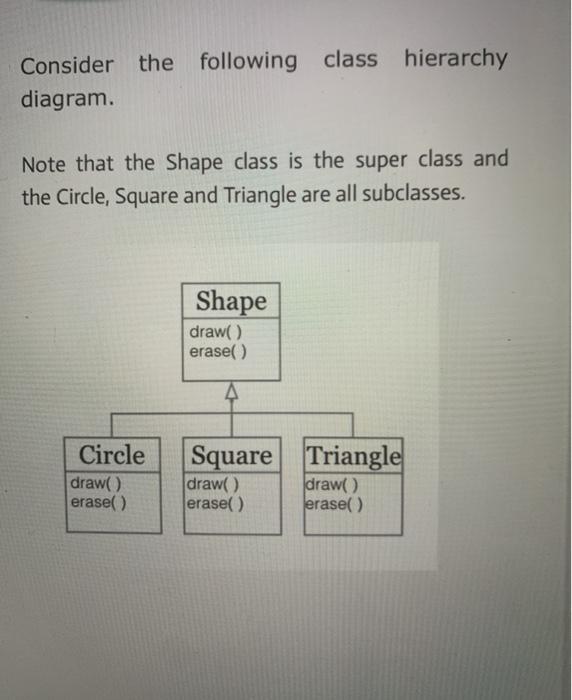 Consider the following class hierarchy diagram.

Note that the Shape class is the super class and the Circle, Square and Triangle are all subclasses.

Shape
draw( )
erase( )

Circle
draw( )
erase( )

Square
draw( )
erase( )

Triangle
draw( )
erase( )